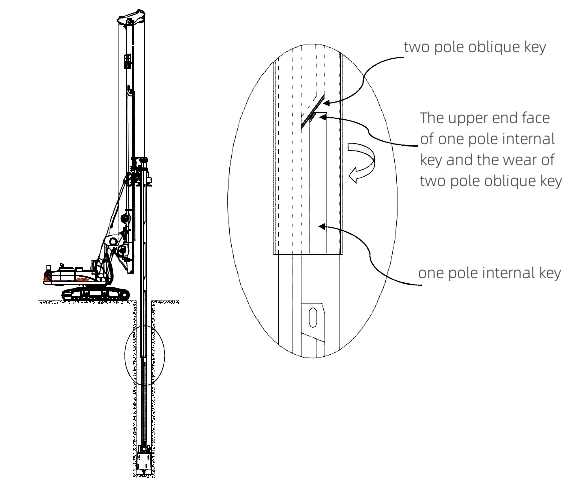 two pole oblique key

The upper end face of one pole internal key and the wear of two pole oblique key

one pole internal key